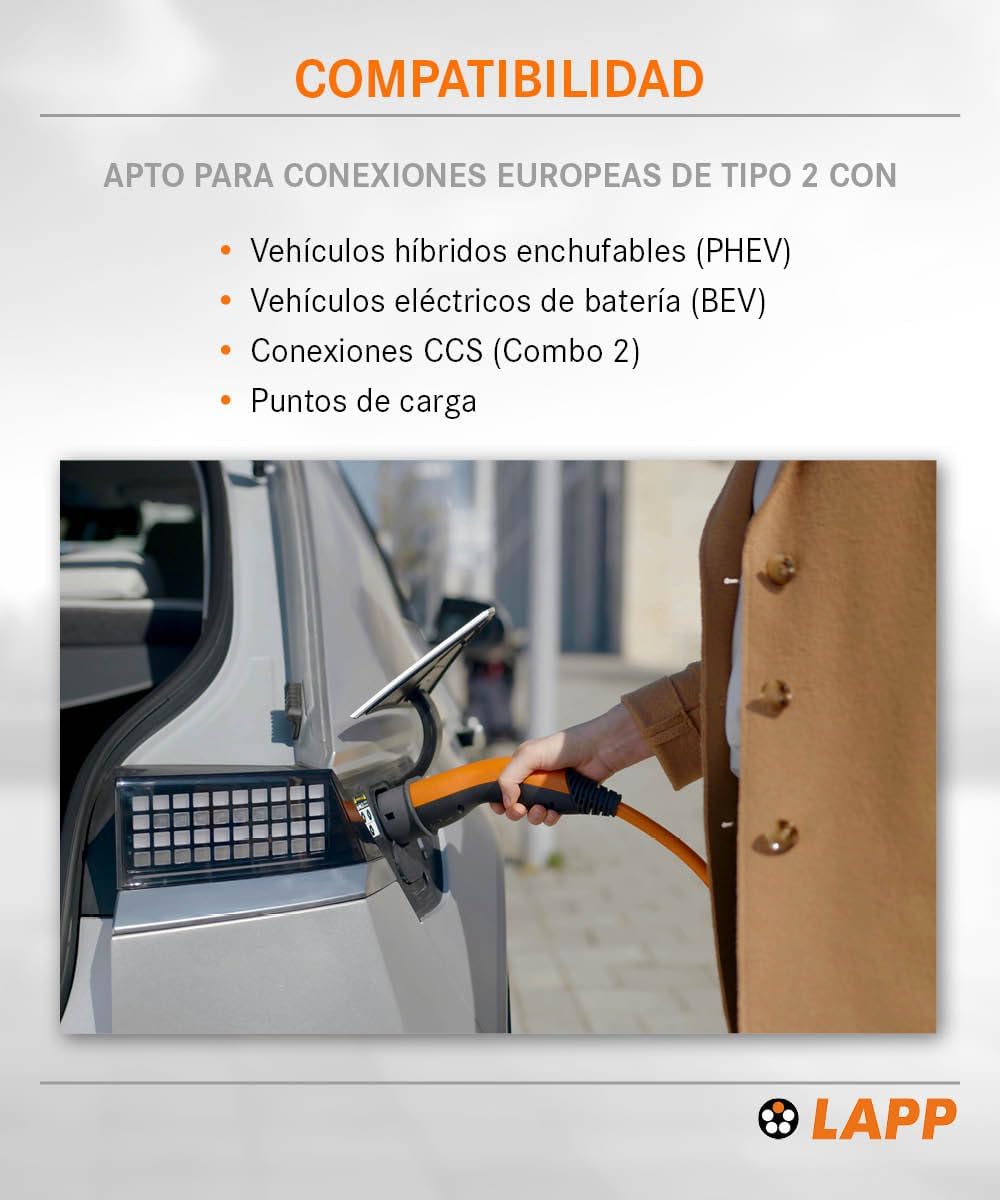 COMPATIBILIDAD

APTO PARA CONEXIONES EUROPEAS DE TIPO 2 CON

• Vehículos híbridos enchufables (PHEV)
• Vehículos eléctricos de batería (BEV)
• Conexiones CCS (Combo 2)
• Puntos de carga

LAPP